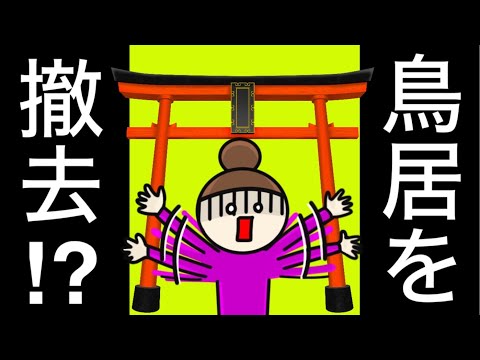 鳥居を撤去!?